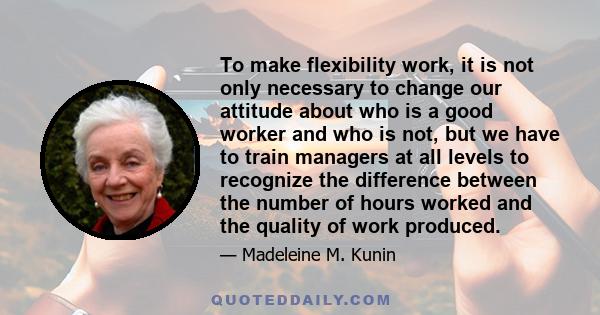 To make flexibility work, it is not only necessary to change our attitude about who is a good worker and who is not, but we have to train managers at all levels to recognize the difference between the number of hours worked and the quality of work produced.

— Madeleine M. Kunin

QUOTEDDAILY.COM